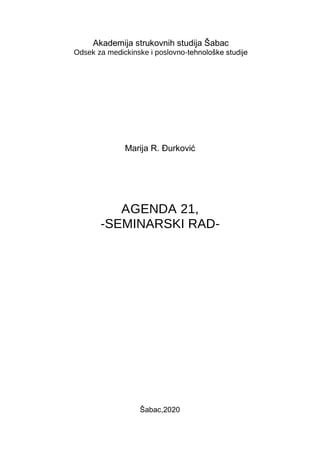 Akademija strukovnih studija Šabac
Odsek za medickinske i poslovno-tehnološke studije

Marija R. Đurković

AGENDA 21,
-SEMINARSKI RAD-

Šabac,2020